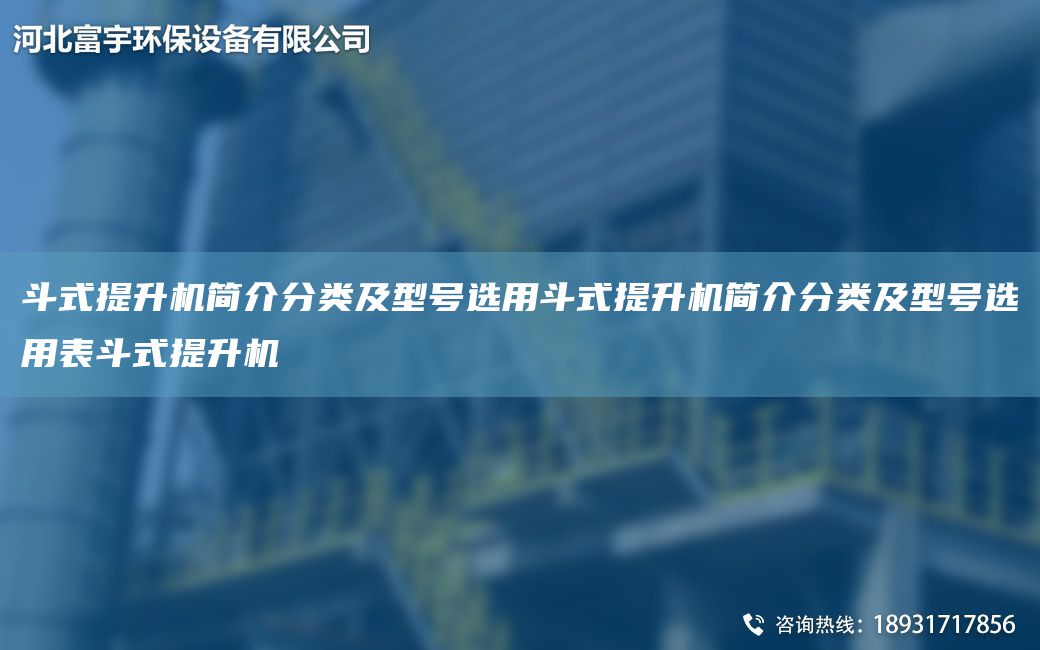 河北富宇环保设备有限公司

斗式提升机简介分类及型号选用斗式提升机简介分类及型号选用表斗式提升机

咨询热线：18931717856